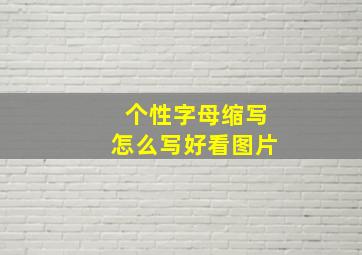 个性字母缩写
怎么写好看图片